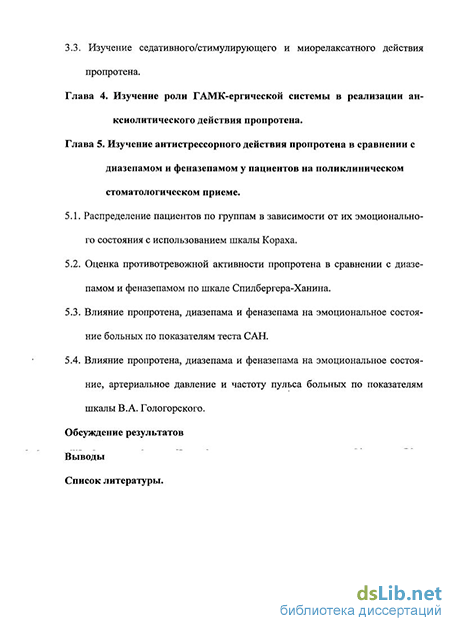 3.3. Изучение седативного/стимулирующего и миорелаксатного действия пропротена.

Глава 4. Изучение роли ГАМК-ергической системы в реализации анксиолитического действия пропротена.

Глава 5. Изучение антистрессорного действия пропротена в сравнении с диазепамом и феназепамом у пациентов на поликлиническом стоматологическом приеме.

5.1. Распределение пациентов по группам в зависимости от их эмоционального состояния с использованием шкалы Кораха.

5.2. Оценка противотревожной активности пропротена в сравнении с диазепамом и феназепамом по шкале Спилбергера-Ханина.

5.3. Влияние пропротена, диазепама и феназепама на эмоциональное состояние больных по показателям теста САН.

5.4. Влияние пропротена, диазепама и феназепама на эмоциональное состояние, артериальное давление и частоту пульса больных по показателям шкалы В.А. Гологорского.

Обсуждение результатов

Выводы

Список литературы.

dsLib.net
библиотека диссертаций